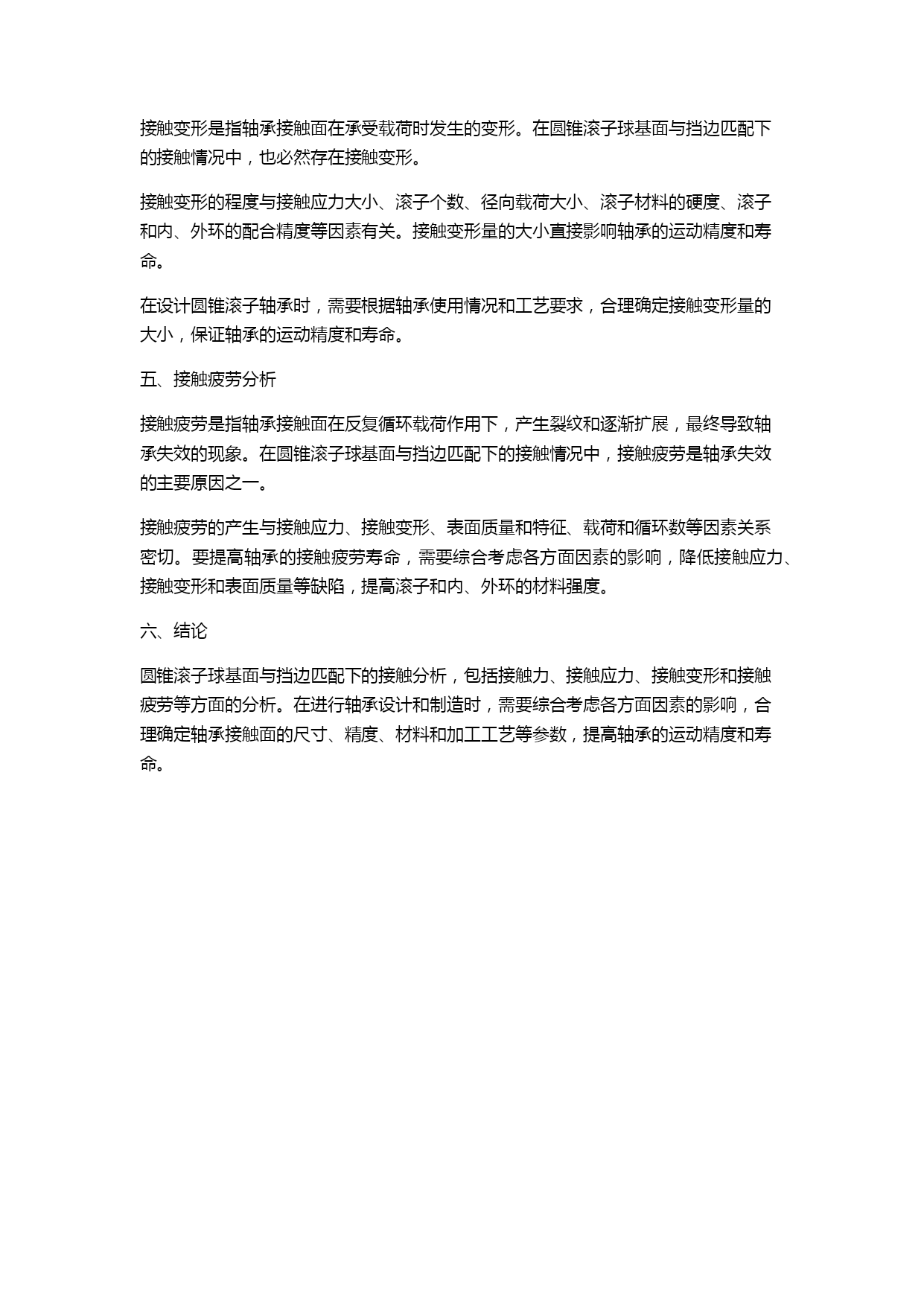 接触变形是指轴承接触面在承受载荷时发生的变形。在圆锥滚子球基面与挡边匹配下的接触情况中，也必然存在接触变形。

接触变形的程度与接触应力大小、滚子个数、径向载荷大小、滚子材料的硬度、滚子和内、外环的配合精度等因素有关。接触变形量的大小直接影响轴承的运动精度和寿命。

在设计圆锥滚子轴承时，需要根据轴承使用情况和工艺要求，合理确定接触变形量的大小，保证轴承的运动精度和寿命。

五、接触疲劳分析

接触疲劳是指轴承接触面在反复循环载荷作用下，产生裂纹和逐渐扩展，最终导致轴承失效的现象。在圆锥滚子球基面与挡边匹配下的接触情况中，接触疲劳是轴承失效的主要原因之一。

接触疲劳的产生与接触应力、接触变形、表面质量和特征、载荷和循环数等因素关系密切。要提高轴承的接触疲劳寿命，需要综合考虑各方面因素的影响，降低接触应力、接触变形和表面质量等缺陷，提高滚子和内、外环的材料强度。

六、结论

圆锥滚子球基面与挡边匹配下的接触分析，包括接触力、接触应力、接触变形和接触疲劳等方面的分析。在进行轴承设计和制造时，需要综合考虑各方面因素的影响，合理确定轴承接触面的尺寸、精度、材料和加工工艺等参数，提高轴承的运动精度和寿命。